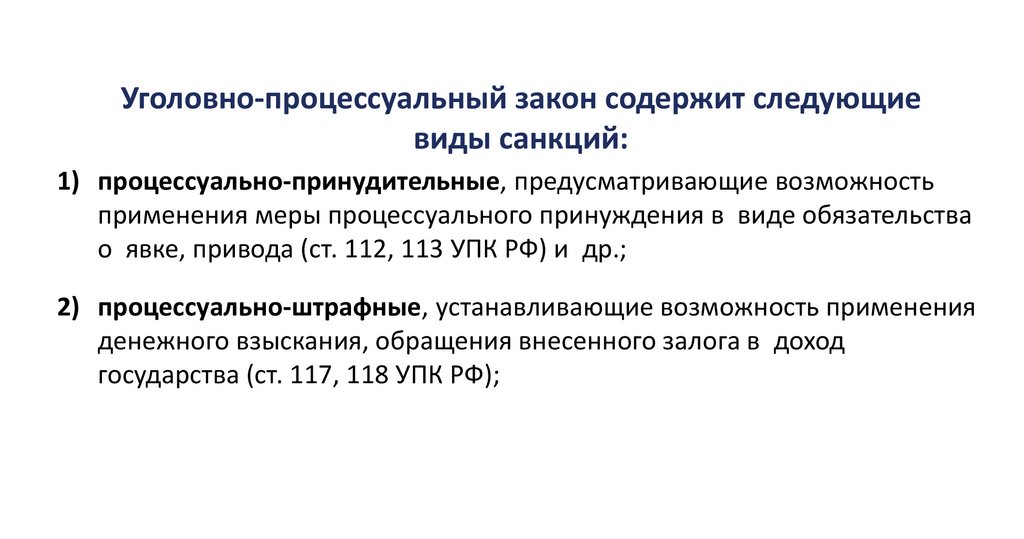 Уголовно-процессуальный закон содержит следующие виды санкций:

1) процессуально-принудительные, предусматривающие возможность применения меры процессуального принуждения в виде обязательства о явке, привода (ст. 112, 113 УПК РФ) и др.;

2) процессуально-штрафные, устанавливающие возможность применения денежного взыскания, обращения внесенного залога в доход государства (ст. 117, 118 УПК РФ);